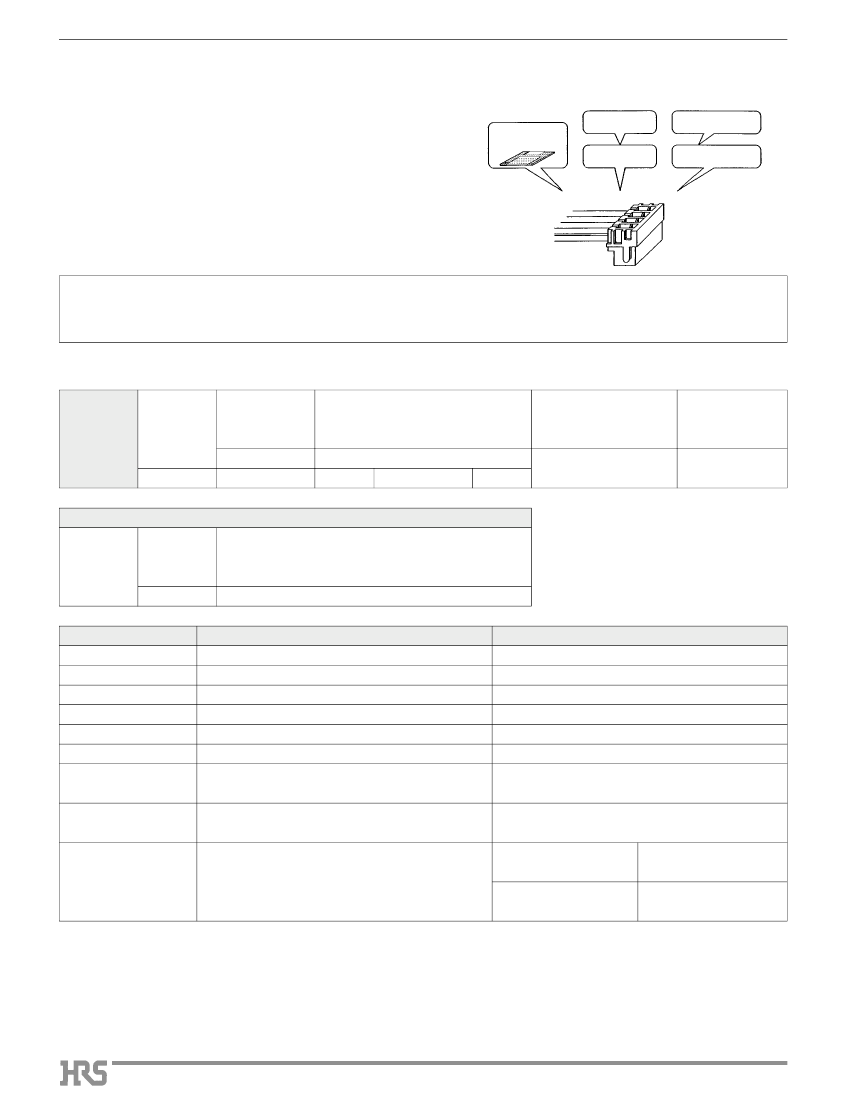 HRS